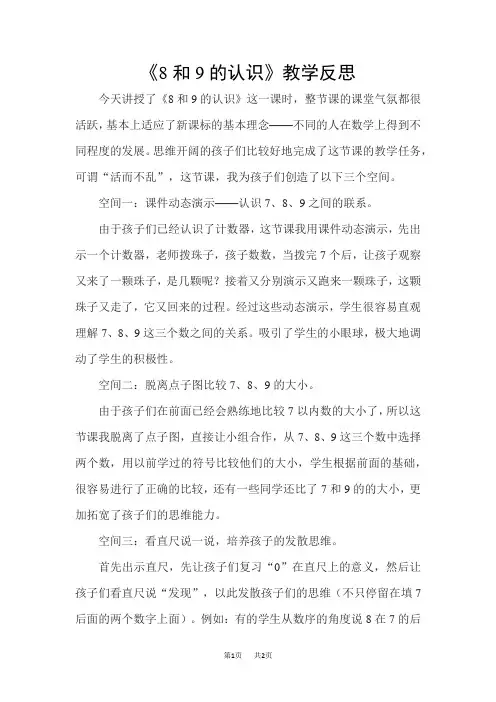 《8 和 9 的认识》教学反思

今天讲授了《8 和 9 的认识》这一课时，整节课的课堂气氛都很活跃，基本上适应了新课标的基本理念——不同的人在数学上得到不同程度的发展。思维开阔的孩子们比较好地完成了这节课的教学任务，可谓“活而不乱”，这节课，我为孩子们创造了以下三个空间。

空间一：课件动态演示——认识 7、8、9 之间的联系。

由于孩子们已经认识了计数器，这节课我用课件动态演示，先出示一个计数器，老师拨珠子，孩子数数，当拨完 7 个后，让孩子观察又来了一颗珠子，是几颗呢？接着又分别演示又跑来一颗珠子，这颗珠子又走了，它又回来的过程。经过这些动态演示，学生很容易直观理解 7、8、9 这三个数之间的关系。吸引了学生的小眼球，极大地调动了学生的积极性。

空间二：脱离点子图比较 7、8、9 的大小。

由于孩子们在前面已经会熟练地比较 7 以内数的大小了，所以这节课我脱离了点子图，直接让小组合作，从 7、8、9 这三个数中选择两个数，用以前学过的符号比较他们的大小，学生根据前面的基础，很容易进行了正确的比较，还有一些同学还比了 7 和 9 的的大小，更加拓宽了孩子们的思维能力。

空间三：看直尺说一说，培养孩子的发散思维。

首先出示直尺，先让孩子们复习“0”在直尺上的意义，然后让孩子们看直尺说“发现”，以此发散孩子们的思维（不只停留在填 7 后面的两个数字上面）。例如：有的学生从数序的角度说 8 在 7 的后

第1页 共2页